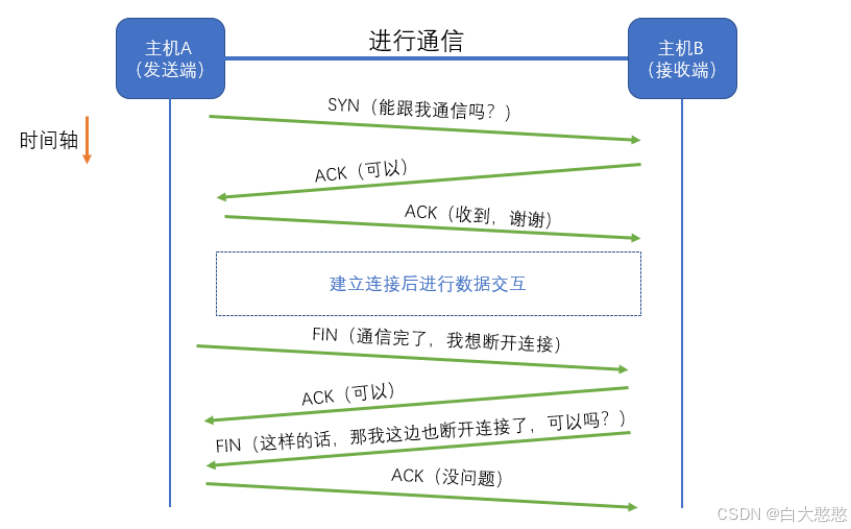 主机A
（发送端）

进行通信

主机B
（接收端）

时间轴

SYN（能跟我通信吗？）

ACK（可以）

ACK（收到，谢谢）

建立连接后进行数据交互

FIN（通信完了，我想断开连接）

ACK（可以）

FIN（这样的话，那我这边也断开连接了，可以吗？）

ACK（没问题）

CSDN @白大憨憨